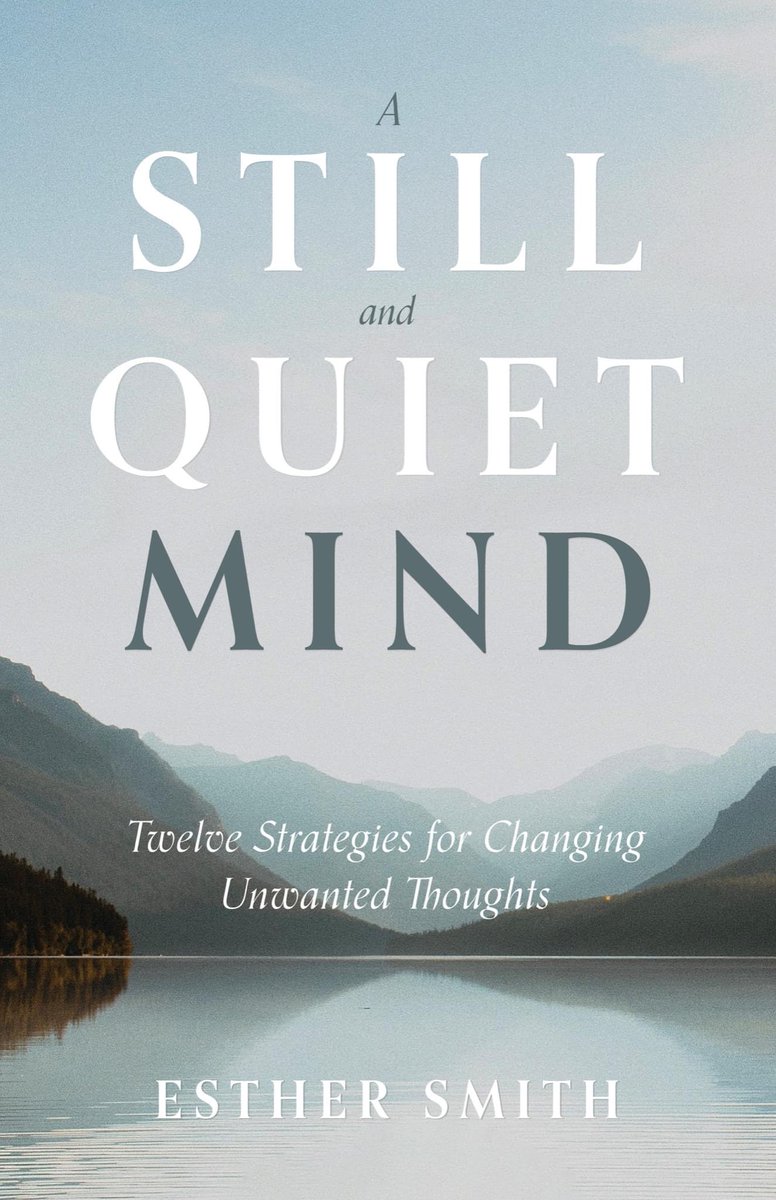 A
STILL
and
QUIET
MIND

Twelve Strategies for Changing Unwanted Thoughts

ESTHER SMITH